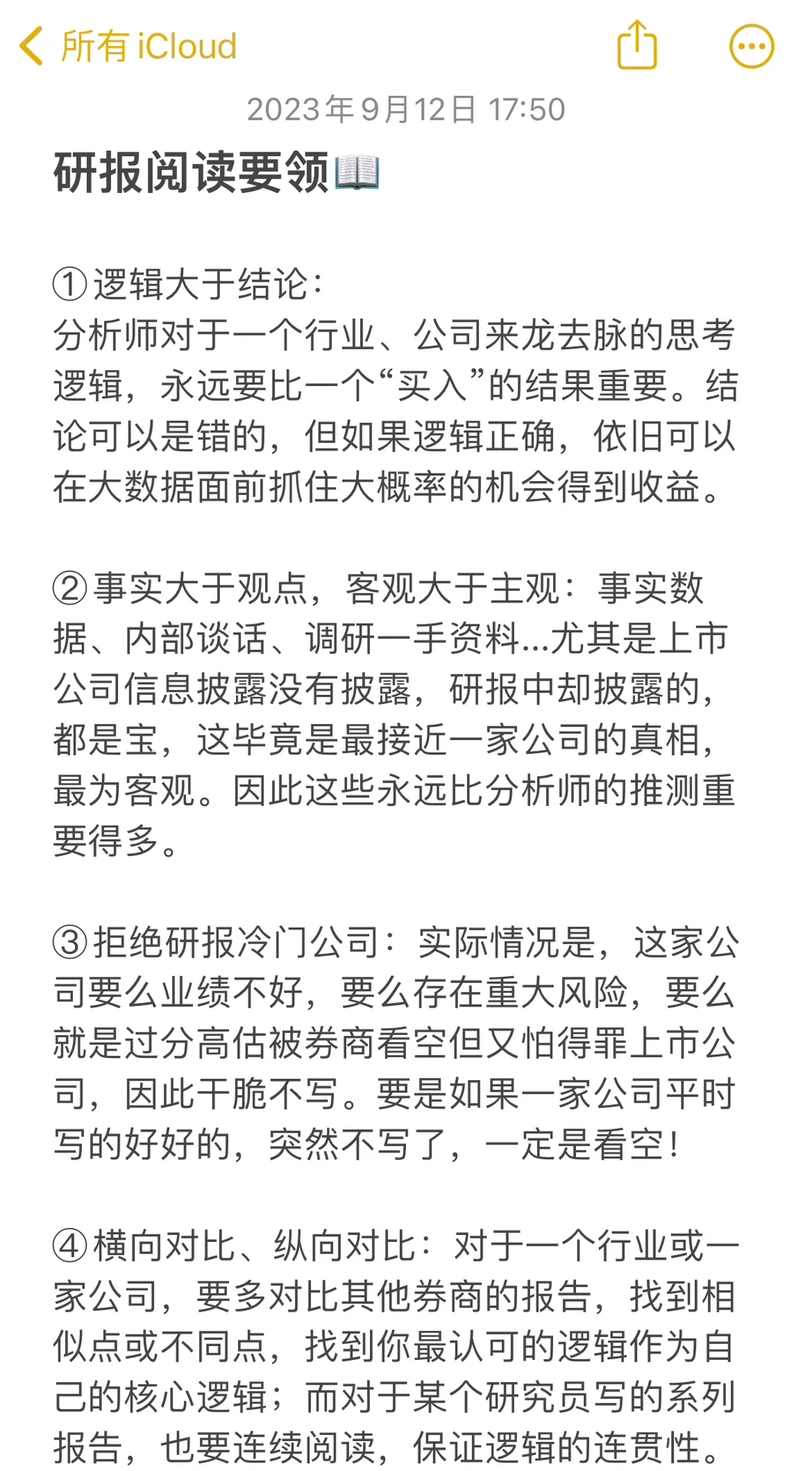 所有 iCloud

2023年9月12日 17:50

研报阅读要领📖

①逻辑大于结论：
分析师对于一个行业、公司来龙去脉的思考逻辑，永远要比一个“买入”的结果重要。结论可以是错的，但如果逻辑正确，依旧可以在大数据面前抓住大概率的机会得到收益。

②事实大于观点，客观大于主观：事实数据、内部谈话、调研一手资料...尤其是上市公司信息披露没有披露，研报中却披露的，都是宝，这毕竟是最接近一家公司的真相，最为客观。因此这些永远比分析师的推测重要得多。

③拒绝研报冷门公司：实际情况是，这家公司要么业绩不好，要么存在重大风险，要么就是过分高估被券商看空但又怕得罪上市公司，因此干脆不写。要是如果一家公司平时写的好好的，突然不写了，一定是看空！

④横向对比、纵向对比：对于一个行业或一家公司，要多对比其他券商的报告，找到相似点或不同点，找到你最认可的逻辑作为自己的核心逻辑；而对于某个研究员写的系列报告，也要连续阅读，保证逻辑的连贯性。